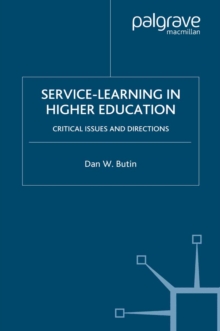 palgrave
macmillan

SERVICE-LEARNING IN HIGHER EDUCATION

CRITICAL ISSUES AND DIRECTIONS

Dan W. Butin